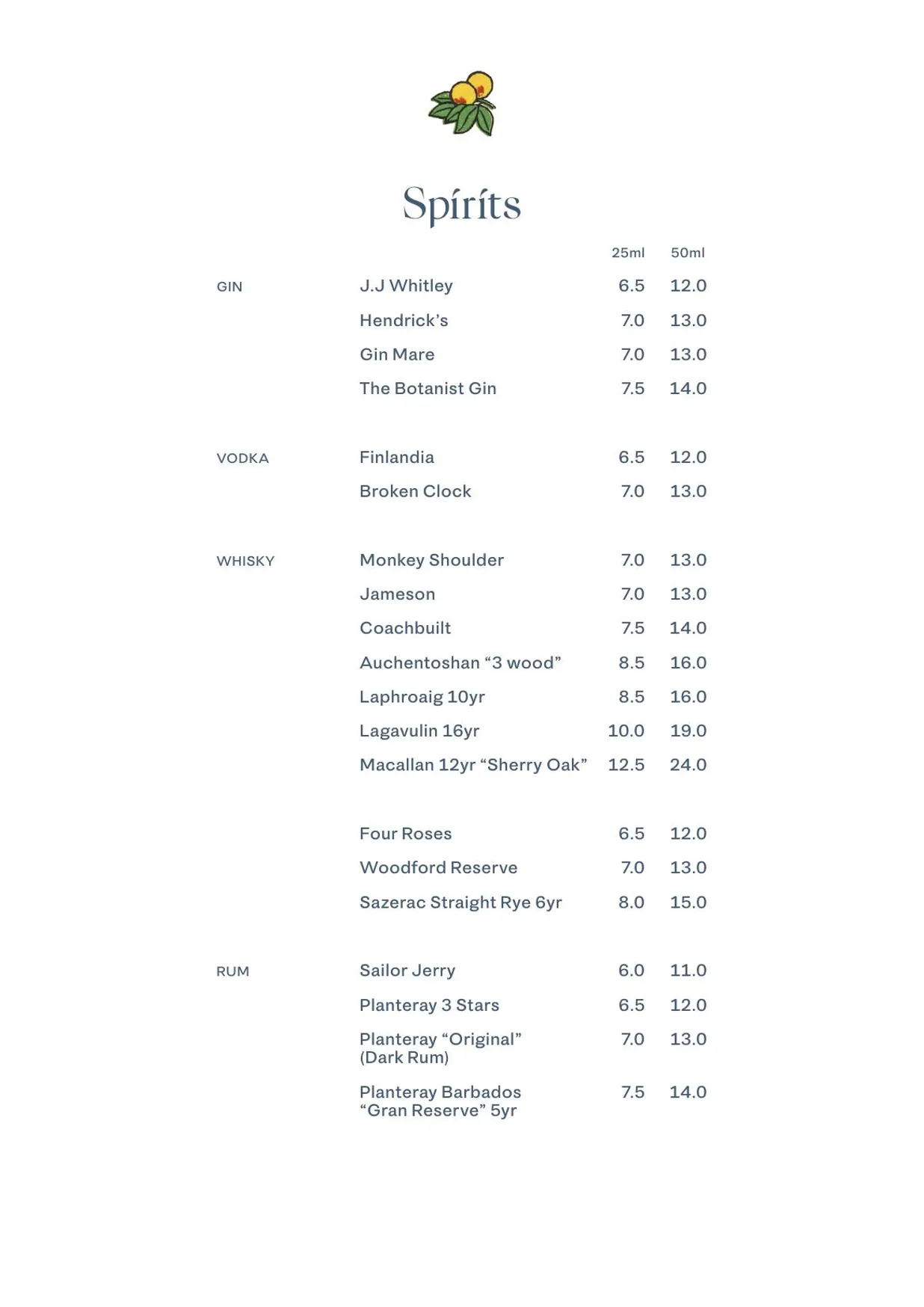 Spirits

25ml 50ml

GIN

J.J Whitley 6.5 12.0

Hendrick's 7.0 13.0

Gin Mare 7.0 13.0

The Botanist Gin 7.5 14.0

VODKA

Finlandia 6.5 12.0

Broken Clock 7.0 13.0

WHISKY

Monkey Shoulder 7.0 13.0

Jameson 7.0 13.0

Coachbuilt 7.5 14.0

Auchentoshan "3 wood" 8.5 16.0

Laphroaig 10yr 8.5 16.0

Lagavulin 16yr 10.0 19.0

Macallan 12yr "Sherry Oak" 12.5 24.0

Four Roses 6.5 12.0

Woodford Reserve 7.0 13.0

Sazerac Straight Rye 6yr 8.0 15.0

RUM

Sailor Jerry 6.0 11.0

Planteray 3 Stars 6.5 12.0

Planteray "Original" (Dark Rum) 7.0 13.0

Planteray Barbados "Gran Reserve" 5yr 7.5 14.0